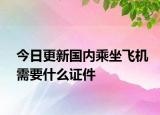 今日更新国内乘坐飞机需要什么证件